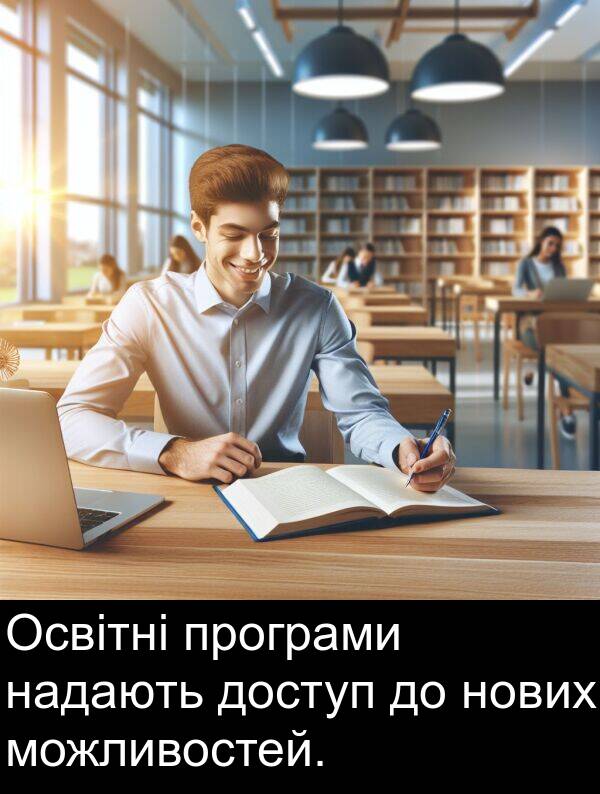 Освітні програми надають доступ до нових можливостей.